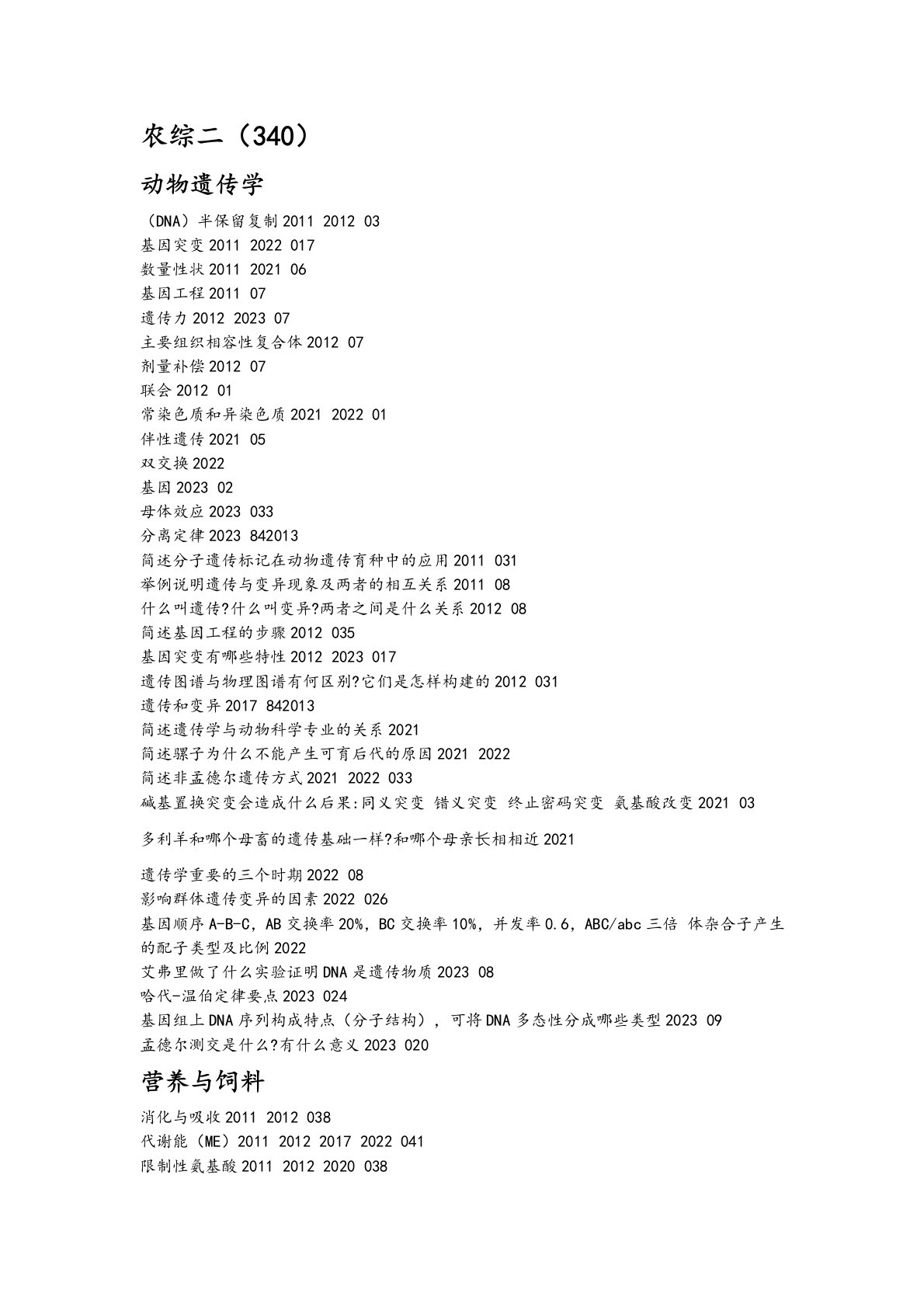 农综二（340）

动物遗传学

（DNA）半保留复制 2011 2012 03
基因突变 2011 2022 017
数量性状 2011 2021 06
基因工程 2011 07
遗传力 2012 2023 07
主要组织相容性复合体 2012 07
剂量补偿 2012 07
联会 2012 01
常染色质和异染色质 2021 2022 01
伴性遗传 2021 05
双交换 2022
基因 2023 02
母体效应 2023 033
分离定律 2023 842013
简述分子遗传标记在动物遗传育种中的应用 2011 031
举例说明遗传与变异现象及两者的相互关系 2011 08
什么叫遗传?什么叫变异?两者之间是什么关系 2012 08
简述基因工程的步骤 2012 035
基因突变有哪些特性 2012 2023 017
遗传图谱与物理图谱有何区别?它们是怎样构建的 2012 031
遗传和变异 2017 842013
简述遗传学与动物科学专业的关系 2021
简述骡子为什么不能产生可育后代的原因 2021 2022
简述非孟德尔遗传方式 2021 2022 033
碱基置换突变会造成什么后果:同义突变 错义突变 终止密码突变 氨基酸改变 2021 03

多利羊和哪个母畜的遗传基础一样?和哪个母亲长相相近 2021

遗传学重要的三个时期 2022 08
影响群体遗传变异的因素 2022 026
基因顺序 A-B-C，AB 交换率 20%，BC 交换率 10%，并发率 0.6，ABC/abc 三倍 体杂合子产生的配子类型及比例 2022
艾弗里做了什么实验证明 DNA 是遗传物质 2023 08
哈代-温伯定律要点 2023 024
基因组上 DNA 序列构成特点（分子结构），可将 DNA 多态性分成哪些类型 2023 09
孟德尔测交是什么?有什么意义 2023 020

营养与饲料

消化与吸收 2011 2012 038
代谢能（ME）2011 2012 2017 2022 041
限制性氨基酸 2011 2012 2020 038